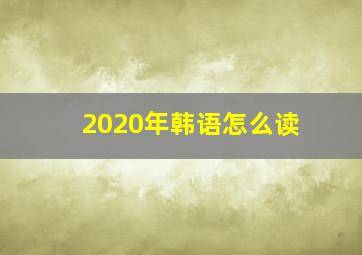 2020年韩语怎么读